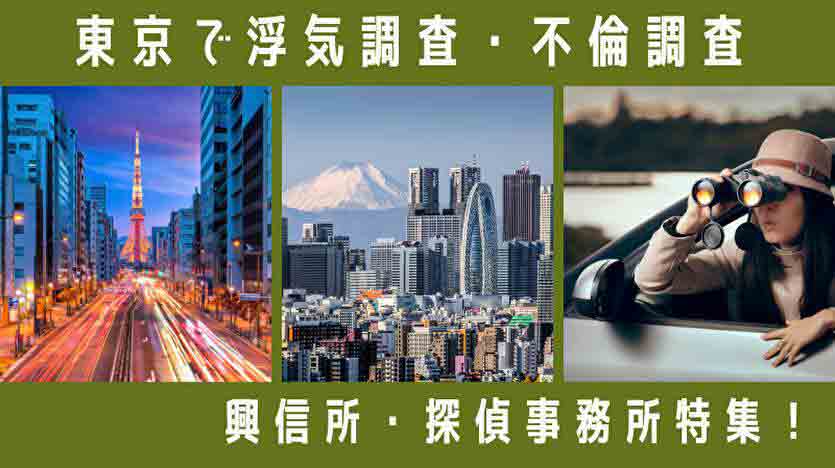 東京で浮気調査・不倫調査

興信所・探偵事務所特集！